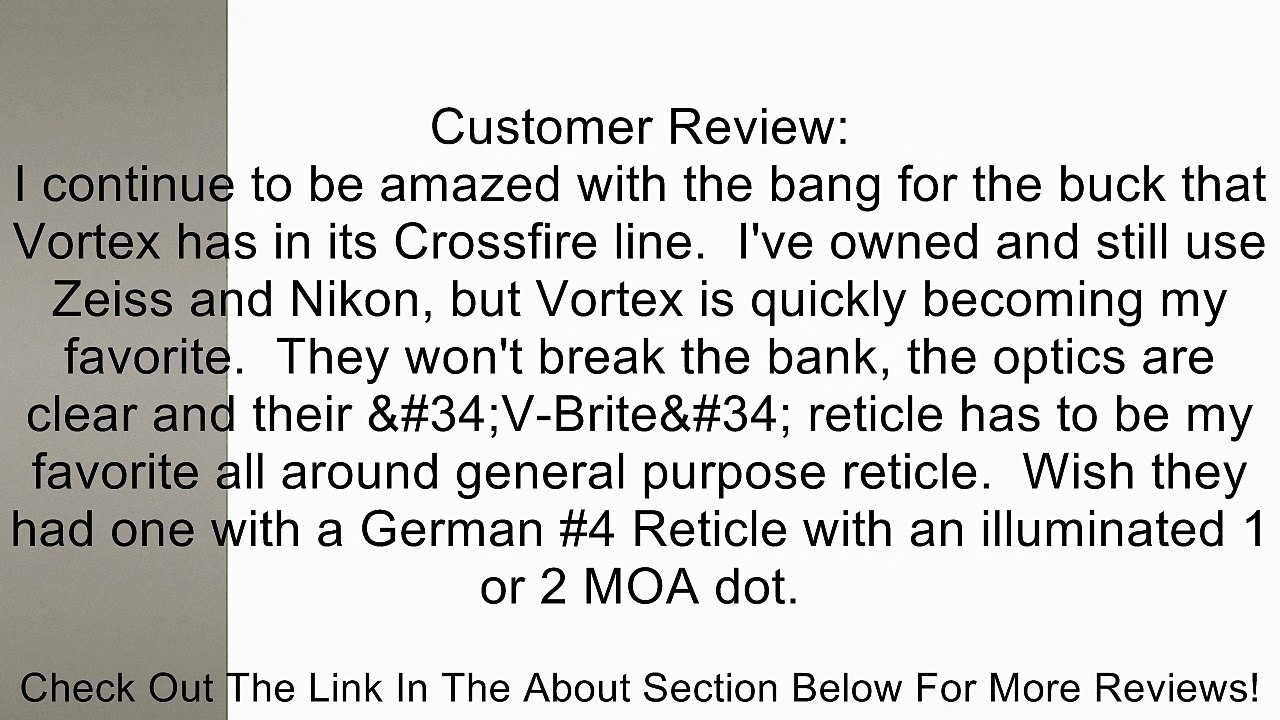 Customer Review:
I continue to be amazed with the bang for the buck that Vortex has in its Crossfire line.  I've owned and still use Zeiss and Nikon, but Vortex is quickly becoming my favorite.  They won't break the bank, the optics are clear and their &#34;V-Brite&#34; reticle has to be my favorite all around general purpose reticle.  Wish they had one with a German #4 Reticle with an illuminated 1 or 2 MOA dot.

Check Out The Link In The About Section Below For More Reviews!